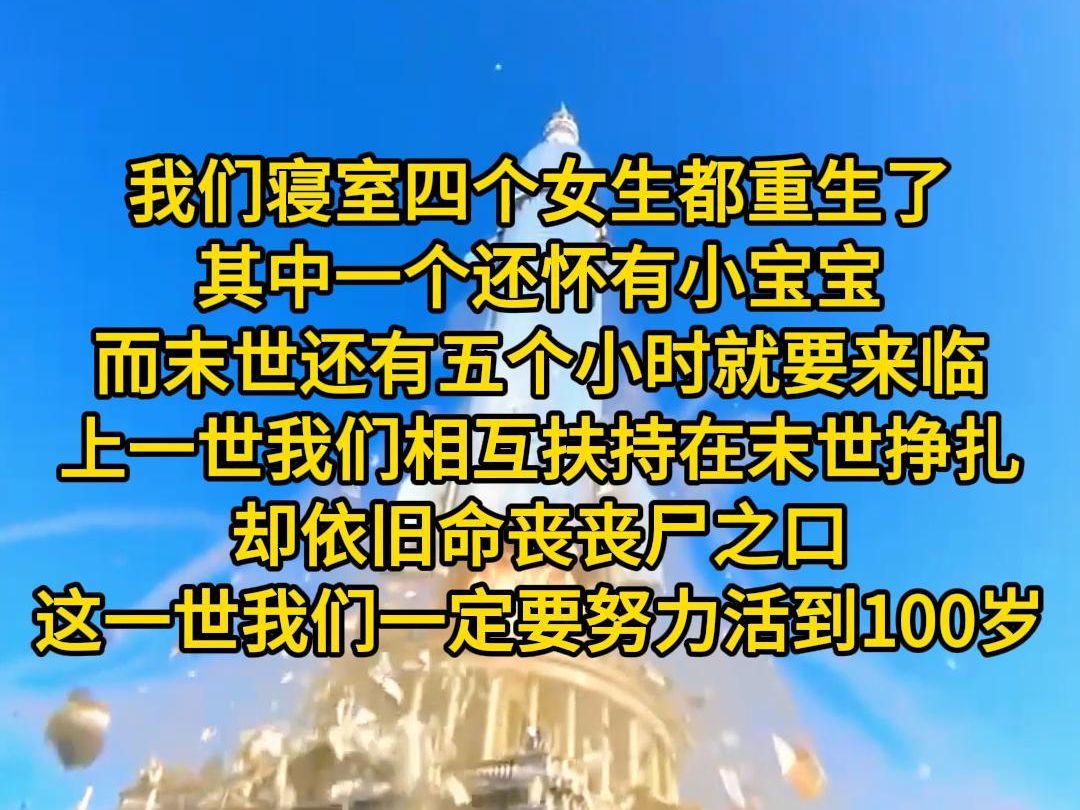 我们寝室四个女生都重生了
其中一个还怀有小宝宝
而末世还有五个小时就要来临
上一世我们相互扶持在末世挣扎
却依旧命丧丧尸之口
这一世我们一定要努力活到100岁